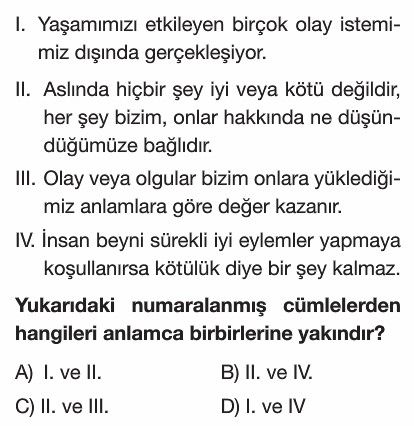 I. Yaşamımızı etkileyen birçok olay istemimiz dışında gerçekleşiyor.

II. Aslında hiçbir şey iyi veya kötü değildir, her şey bizim, onlar hakkında ne düşündüğümüze bağlıdır.

III. Olay veya olgular bizim onlara yüklediğimiz anlamlara göre değer kazanır.

IV. İnsan beyni sürekli iyi eylemler yapmaya koşullanırsa kötülük diye bir şey kalmaz.

Yukarıdaki numaralanmış cümlelerden hangileri anlamca birbirlerine yakındır?

A) I. ve II.
B) II. ve IV.
C) II. ve III.
D) I. ve IV